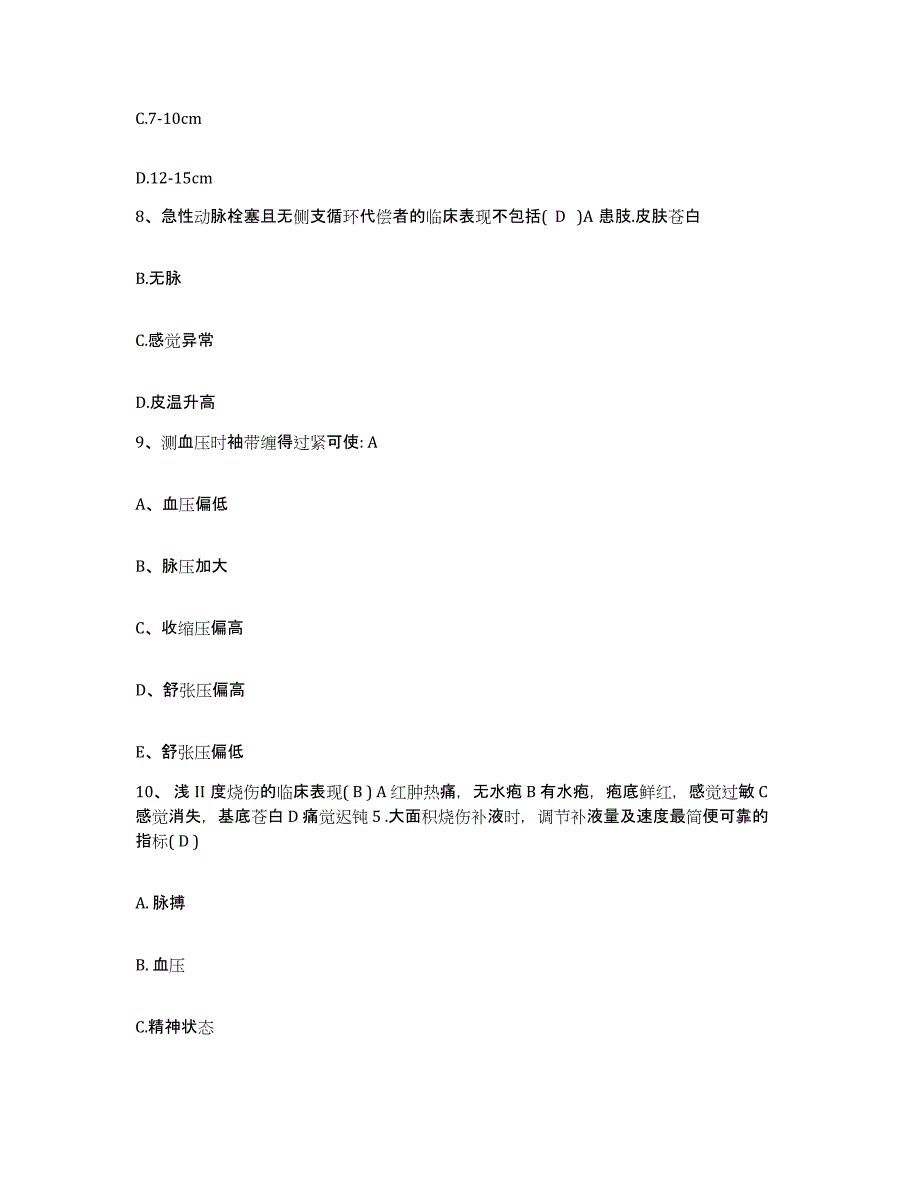 C.7-10cm

D.12-15cm

8、急性动脉栓塞且无侧支循环代偿者的临床表现不包括( D )A 患肢.皮肤苍白

B.无脉

C.感觉异常

D.皮温升高

9、测血压时袖带缠得过紧可使: A

A、血压偏低

B、脉压加大

C、收缩压偏高

D、舒张压偏高

E、舒张压偏低

10、浅 II 度烧伤的临床表现( B ) A 红肿热痛，无水疱 B 有水疱，疱底鲜红，感觉过敏 C 感觉消失，基底苍白 D 痛觉迟钝 5 .大面积烧伤补液时，调节补液量及速度最简便可靠的指标( D )

A. 脉搏

B. 血压

C.精神状态